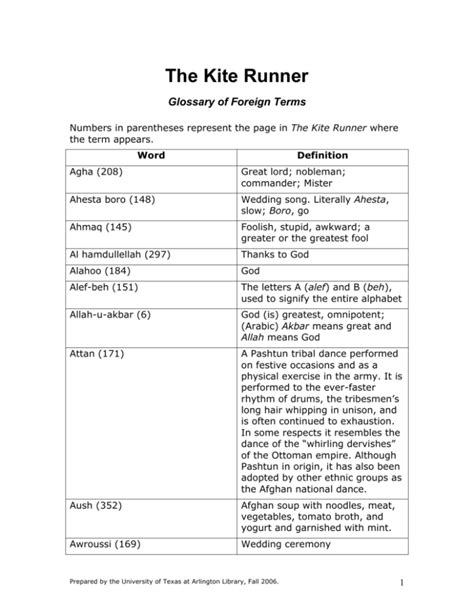 The Kite Runner

Glossary of Foreign Terms

Numbers in parentheses represent the page in The Kite Runner where the term appears.

| Word | Definition |
|---|---|
| Agha (208) | Great lord; nobleman; commander; Mister |
| Ahesta boro (148) | Wedding song. Literally Ahesta, slow; Boro, go |
| Ahmaq (145) | Foolish, stupid, awkward; a greater or the greatest fool |
| Al hamdullellah (297) | Thanks to God |
| Alahoo (184) | God |
| Alef-beh (151) | The letters A (alef) and B (beh), used to signify the entire alphabet |
| Allah-u-akbar (6) | God (is) greatest, omnipotent; (Arabic) Akbar means great and Allah means God |
| Attan (171) | A Pashtun tribal dance performed on festive occasions and as a physical exercise in the army. It is performed to the ever-faster rhythm of drums, the tribesmen's long hair whipping in unison, and is often continued to exhaustion. In some respects it resembles the dance of the "whirling dervishes" of the Ottoman empire. Although Pashtun in origin, it has also been adopted by other ethnic groups as the Afghan national dance. |
| Aush (352) | Afghan soup with noodles, meat, vegetables, tomato broth, and yogurt and garnished with mint. |
| Awroussi (169) | Wedding ceremony |

Prepared by the University of Texas at Arlington Library, Fall 2006.

1